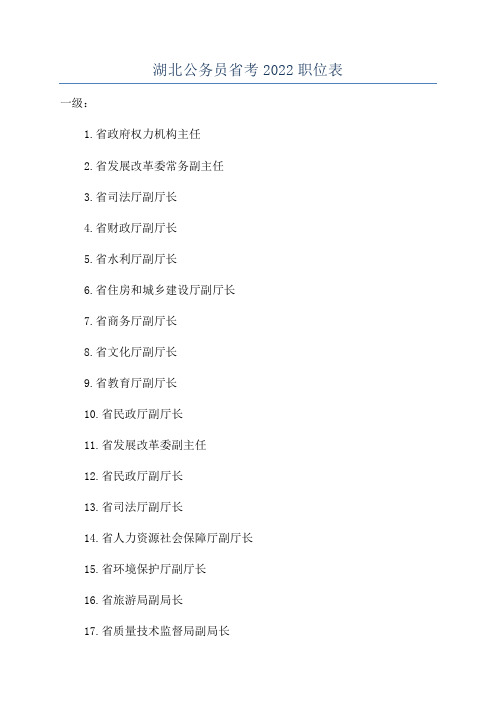 湖北公务员省考 2022 职位表

一级：

1. 省政府权力机构主任

2. 省发展改革委常务副主任

3. 省司法厅副厅长

4. 省财政厅副厅长

5. 省水利厅副厅长

6. 省住房和城乡建设厅副厅长

7. 省商务厅副厅长

8. 省文化厅副厅长

9. 省教育厅副厅长

10. 省民政厅副厅长

11. 省发展改革委副主任

12. 省民政厅副厅长

13. 省司法厅副厅长

14. 省人力资源社会保障厅副厅长

15. 省环境保护厅副厅长

16. 省旅游局副局长

17. 省质量技术监督局副局长